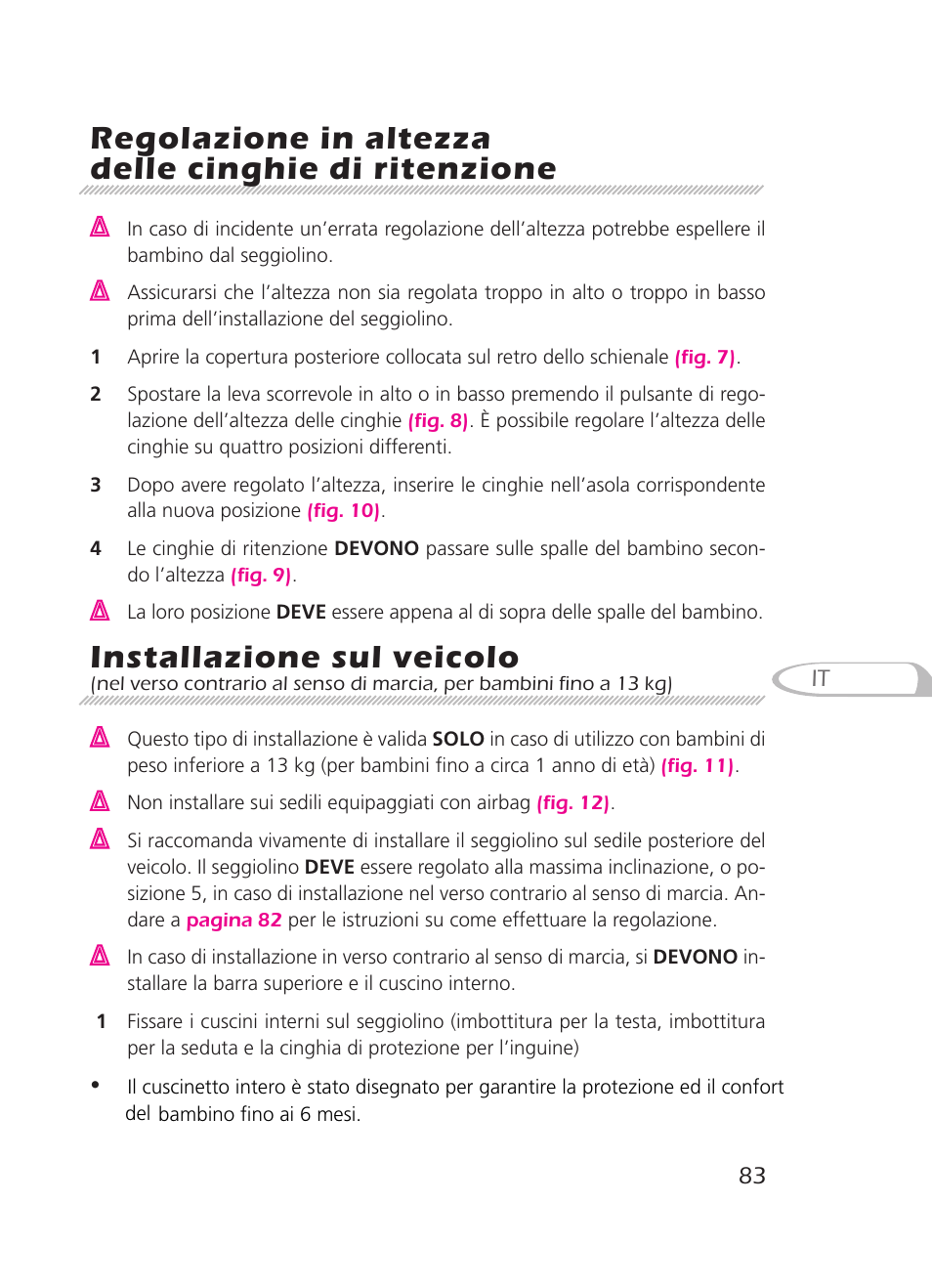 Regolazione in altezza delle cinghie di ritenzione

In caso di incidente un'errata regolazione dell'altezza potrebbe espellere il bambino dal seggiolino.

Assicurarsi che l'altezza non sia regolata troppo in alto o troppo in basso prima dell'installazione del seggiolino.

1 Aprire la copertura posteriore collocata sul retro dello schienale (fig. 7).

2 Spostare la leva scorrevole in alto o in basso premendo il pulsante di regolazione dell'altezza delle cinghie (fig. 8). È possibile regolare l'altezza delle cinghie su quattro posizioni differenti.

3 Dopo avere regolato l'altezza, inserire le cinghie nell'asola corrispondente alla nuova posizione (fig. 10).

4 Le cinghie di ritenzione DEVONO passare sulle spalle del bambino secondo l'altezza (fig. 9).

La loro posizione DEVE essere appena al di sopra delle spalle del bambino.

Installazione sul veicolo
(nel verso contrario al senso di marcia, per bambini fino a 13 kg)

IT

Questo tipo di installazione è valida SOLO in caso di utilizzo con bambini di peso inferiore a 13 kg (per bambini fino a circa 1 anno di età) (fig. 11).

Non installare sui sedili equipaggiati con airbag (fig. 12).

Si raccomanda vivamente di installare il seggiolino sul sedile posteriore del veicolo. Il seggiolino DEVE essere regolato alla massima inclinazione, o posizione 5, in caso di installazione nel verso contrario al senso di marcia. Andare a pagina 82 per le istruzioni su come effettuare la regolazione.

In caso di installazione in verso contrario al senso di marcia, si DEVONO installare la barra superiore e il cuscino interno.

1 Fissare i cuscini interni sul seggiolino (imbottitura per la testa, imbottitura per la seduta e la cinghia di protezione per l'inguine)

• Il cuscinetto intero è stato disegnato per garantire la protezione ed il confort del bambino fino ai 6 mesi.

83